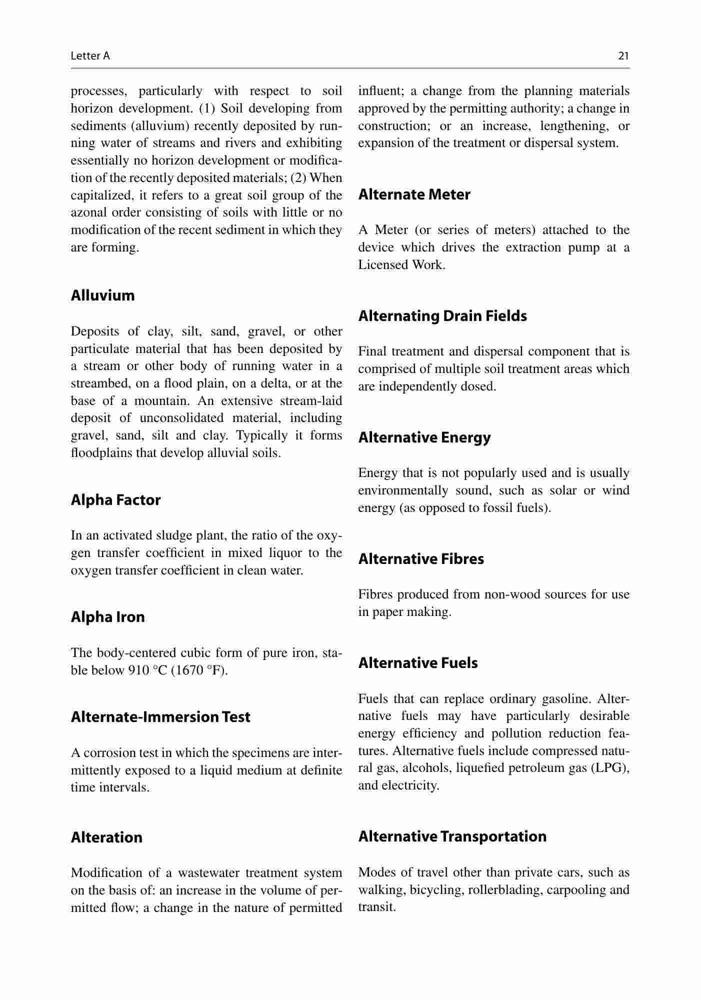 Letter A

21

processes, particularly with respect to soil horizon development. (1) Soil developing from sediments (alluvium) recently deposited by running water of streams and rivers and exhibiting essentially no horizon development or modification of the recently deposited materials; (2) When capitalized, it refers to a great soil group of the azonal order consisting of soils with little or no modification of the recent sediment in which they are forming.

Alluvium

Deposits of clay, silt, sand, gravel, or other particulate material that has been deposited by a stream or other body of running water in a streambed, on a flood plain, on a delta, or at the base of a mountain. An extensive stream-laid deposit of unconsolidated material, including gravel, sand, silt and clay. Typically it forms floodplains that develop alluvial soils.

Alpha Factor

In an activated sludge plant, the ratio of the oxygen transfer coefficient in mixed liquor to the oxygen transfer coefficient in clean water.

Alpha Iron

The body-centered cubic form of pure iron, stable below 910 °C (1670 °F).

Alternate-Immersion Test

A corrosion test in which the specimens are intermittently exposed to a liquid medium at definite time intervals.

Alteration

Modification of a wastewater treatment system on the basis of: an increase in the volume of permitted flow; a change in the nature of permitted influent; a change from the planning materials approved by the permitting authority; a change in construction; or an increase, lengthening, or expansion of the treatment or dispersal system.

Alternate Meter

A Meter (or series of meters) attached to the device which drives the extraction pump at a Licensed Work.

Alternating Drain Fields

Final treatment and dispersal component that is comprised of multiple soil treatment areas which are independently dosed.

Alternative Energy

Energy that is not popularly used and is usually environmentally sound, such as solar or wind energy (as opposed to fossil fuels).

Alternative Fibres

Fibres produced from non-wood sources for use in paper making.

Alternative Fuels

Fuels that can replace ordinary gasoline. Alternative fuels may have particularly desirable energy efficiency and pollution reduction features. Alternative fuels include compressed natural gas, alcohols, liquefied petroleum gas (LPG), and electricity.

Alternative Transportation

Modes of travel other than private cars, such as walking, bicycling, rollerblading, carpooling and transit.